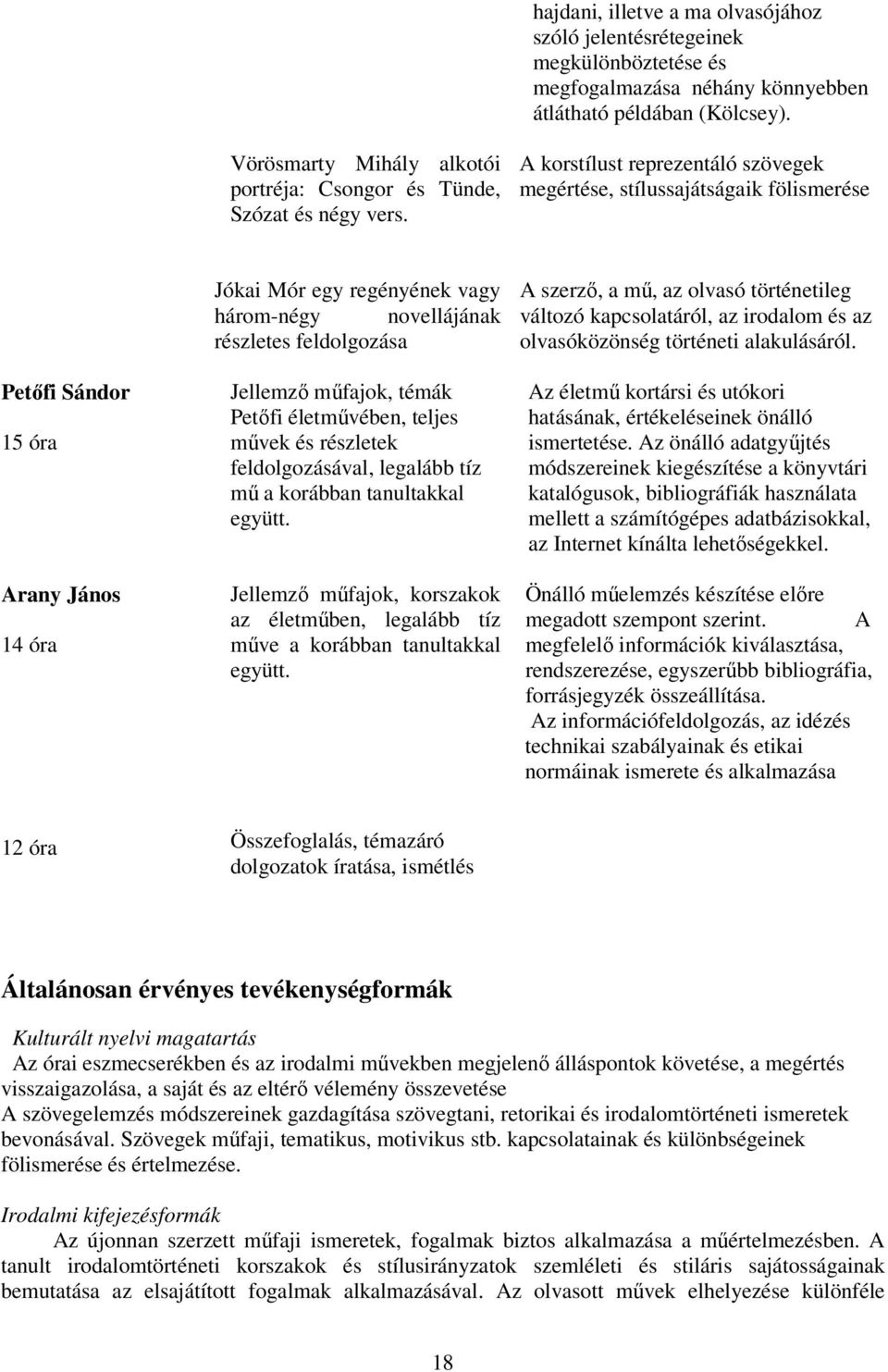 hajdani, illetve a ma olvasójához szóló jelentésrétegeinek megkülönböztetése és megfogalmazása néhány könnyebben átlátható példában (Kölcsey).

Vörösmarty Mihály alkotói portréja: Csongor és Tünde, Szózat és négy vers.

A korstílust reprezentáló szövegek megértése, stílussajátságaik fölismerése

Jókai Mór egy regényének vagy három-négy novellájának részletes feldolgozása

A szerző, a mű, az olvasó történetileg változó kapcsolatáról, az irodalom és az olvasóközönség történeti alakulásáról.

Petőfi Sándor

15 óra

Jellemző műfajok, témák Petőfi életművében, teljes művek és részletek feldolgozásával, legalább tíz mű a korábban tanultakkal együtt.

Az életmű kortársi és utókori hatásának, értékeléseinek önálló ismertetése. Az önálló adatgyűjtés módszereinek kiegészítése a könyvtári katalógusok, bibliográfiák használata mellett a számítógépes adatbázisokkal, az Internet kínálta lehetőségekkel.

Arany János

14 óra

Jellemző műfajok, korszakok az életműben, legalább tíz műve a korábban tanultakkal együtt.

Önálló műelemzés készítése előre megadott szempont szerint. A megfelelő információk kiválasztása, rendszerezése, egyszerűbb bibliográfia, forrásjegyzék összeállítása.
Az információfeldolgozás, az idézés technikai szabályainak és etikai normáinak ismerete és alkalmazása

12 óra

Összefoglalás, témazáró dolgozatok íratása, ismétlés

Általánosan érvényes tevékenységformák

Kulturált nyelvi magatartás
Az órai eszmecserékben és az irodalmi művekben megjelenő álláspontok követése, a megértés visszaigazolása, a saját és az eltérő vélemény összevetése
A szövegelemzés módszereinek gazdagítása szövegtani, retorikai és irodalomtörténeti ismeretek bevonásával. Szövegek műfaji, tematikus, motivikus stb. kapcsolatainak és különbségeinek fölismerése és értelmezése.

Irodalmi kifejezésformák
Az újonnan szerzett műfaji ismeretek, fogalmak biztos alkalmazása a műértelmezésben. A tanult irodalomtörténeti korszakok és stílusirányzatok szemléleti és stiláris sajátosságainak bemutatása az elsajátított fogalmak alkalmazásával. Az olvasott művek elhelyezése különféle

18